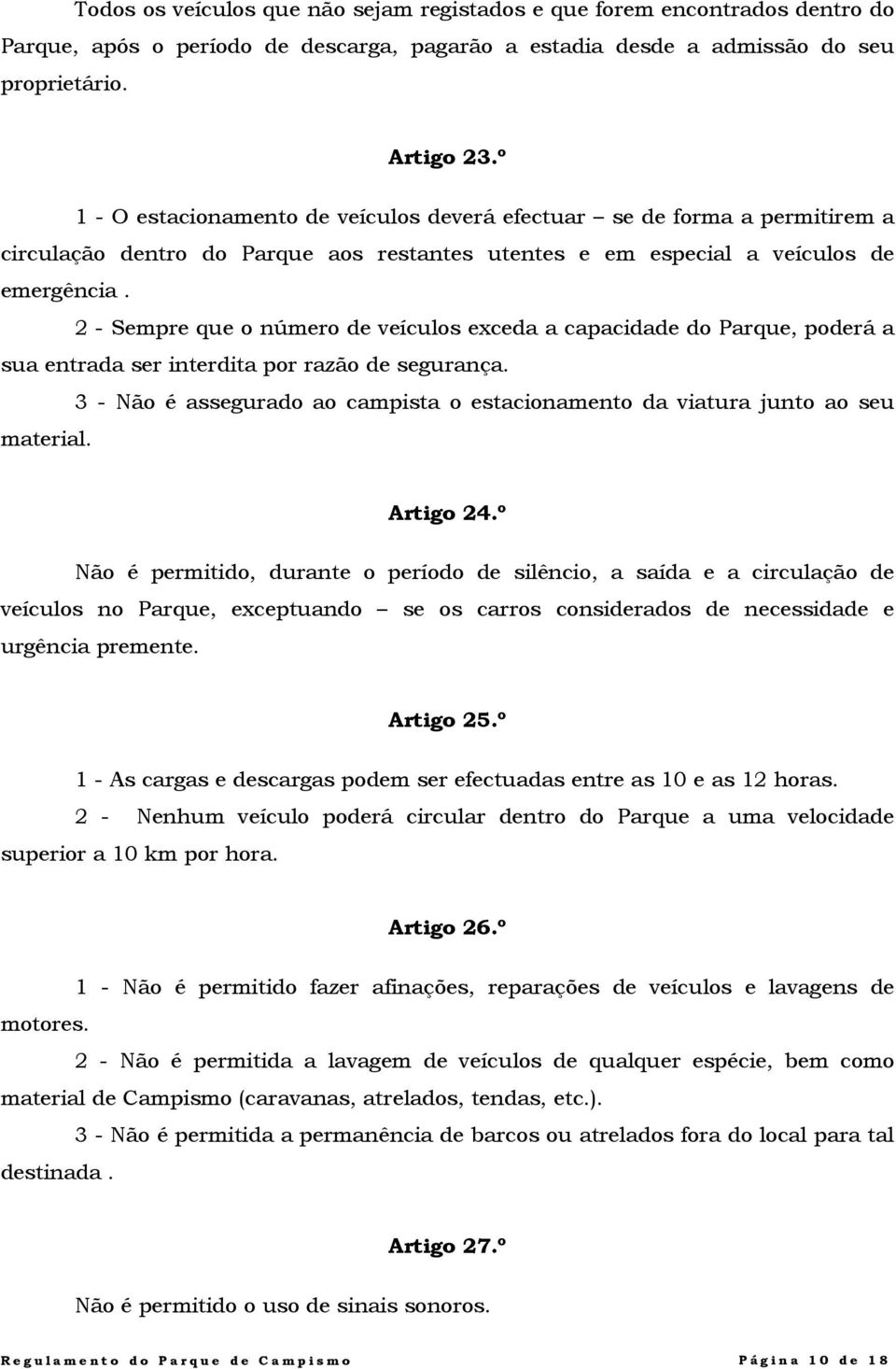 Todos os veículos que não sejam registados e que forem encontrados dentro do Parque, após o período de descarga, pagarão a estadia desde a admissão do seu proprietário.

Artigo 23.º

1 - O estacionamento de veículos deverá efectuar – se de forma a permitirem a circulação dentro do Parque aos restantes utentes e em especial a veículos de emergência .

2 - Sempre que o número de veículos exceda a capacidade do Parque, poderá a sua entrada ser interdita por razão de segurança.

3 - Não é assegurado ao campista o estacionamento da viatura junto ao seu material.

Artigo 24.º

Não é permitido, durante o período de silêncio, a saída e a circulação de veículos no Parque, exceptuando – se os carros considerados de necessidade e urgência premente.

Artigo 25.º

1 - As cargas e descargas podem ser efectuadas entre as 10 e as 12 horas.

2 - Nenhum veículo poderá circular dentro do Parque a uma velocidade superior a 10 km por hora.

Artigo 26.º

1 - Não é permitido fazer afinações, reparações de veículos e lavagens de motores.

2 - Não é permitida a lavagem de veículos de qualquer espécie, bem como material de Campismo (caravanas, atrelados, tendas, etc.).

3 - Não é permitida a permanência de barcos ou atrelados fora do local para tal destinada .

Artigo 27.º

Não é permitido o uso de sinais sonoros.

Regulamento do Parque de Campismo Página 10 de 18